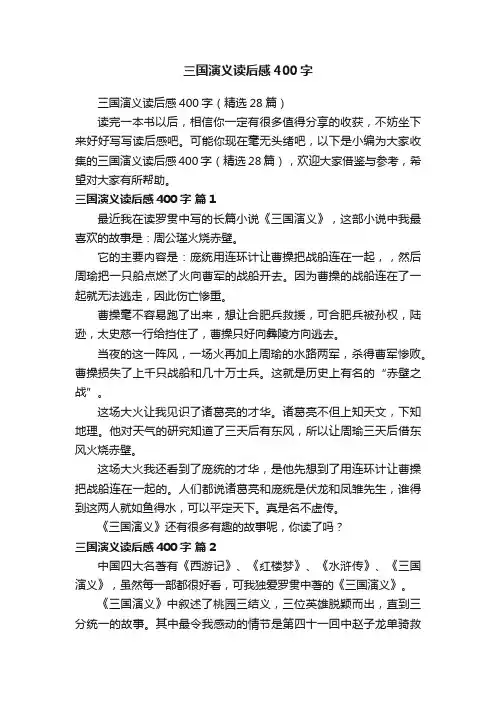 三国演义读后感400字

三国演义读后感400字（精选28篇）

读完一本书以后，相信你一定有很多值得分享的收获，不妨坐下来好好写写读后感吧。可能你现在毫无头绪吧，以下是小编为大家收集的三国演义读后感400字（精选28篇），欢迎大家借鉴与参考，希望对大家有所帮助。

三国演义读后感400字 篇1

最近我在读罗贯中写的长篇小说《三国演义》，这部小说中我最喜欢的故事是：周公瑾火烧赤壁。

它的主要内容是：庞统用连环计让曹操把战船连在一起，，然后周瑜把一只船点燃了火向曹军的战船开去。因为曹操的战船连在了一起就无法逃走，因此伤亡惨重。

曹操毫不容易跑了出来，想让合肥兵救援，可合肥兵被孙权，陆逊，太史慈一行给挡住了，曹操只好向彝陵方向逃去。

当夜的这一阵风，一场火再加上周瑜的水路两军，杀得曹军惨败。曹操损失了上千只战船和几十万士兵。这就是历史上有名的“赤壁之战”。

这场大火让我见识了诸葛亮的才华。诸葛亮不但上知天文，下知地理。他对天气的研究知道了三天后有东风，所以让周瑜三天后借东风火烧赤壁。

这场大火我还看到了庞统的才华，是他先想到了用连环计让曹操把战船连在一起的。人们都说诸葛亮和庞统是伏龙和凤雏先生，谁得到这两人就如鱼得水，可以平定天下。真是名不虚传。

《三国演义》还有很多有趣的故事呢，你读了吗？

三国演义读后感400字 篇2

中国四大名著有《西游记》、《红楼梦》、《水浒传》、《三国演义》，虽然每一部都很好看，可我独爱罗贯中著的《三国演义》。

《三国演义》中叙述了桃园三结义，三位英雄脱颖而出，直到三分统一的故事。其中最令我感动的情节是第四十一回中赵子龙单骑救